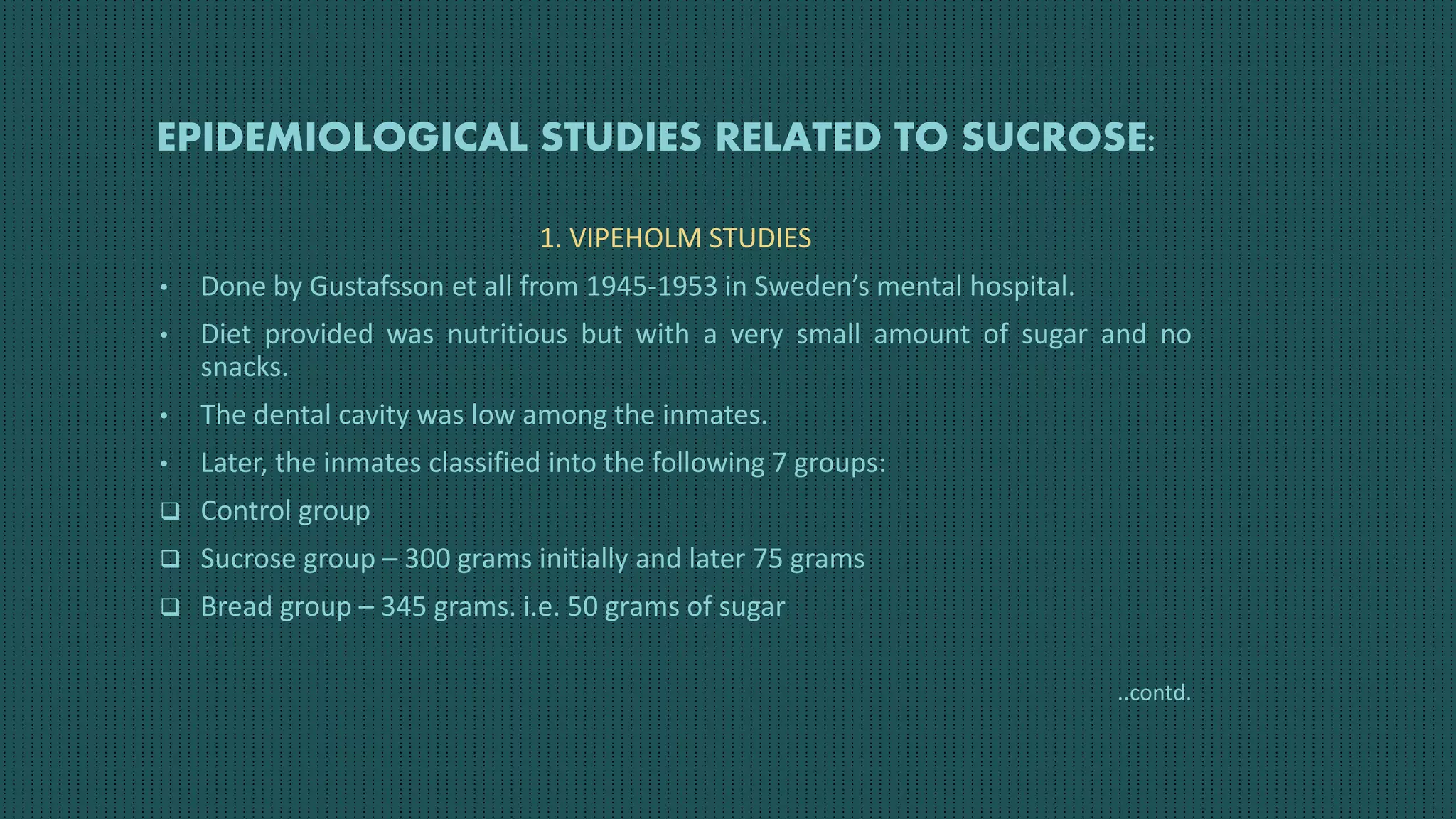 EPIDEMIOLOGICAL STUDIES RELATED TO SUCROSE:

1. VIPEHOLM STUDIES

• Done by Gustafsson et all from 1945-1953 in Sweden's mental hospital.
• Diet provided was nutritious but with a very small amount of sugar and no snacks.
• The dental cavity was low among the inmates.
• Later, the inmates classified into the following 7 groups:
❑ Control group
❑ Sucrose group – 300 grams initially and later 75 grams
❑ Bread group – 345 grams. i.e. 50 grams of sugar

..contd.